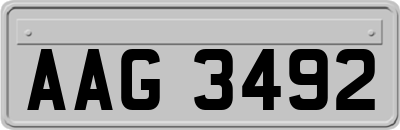 AAG 3492